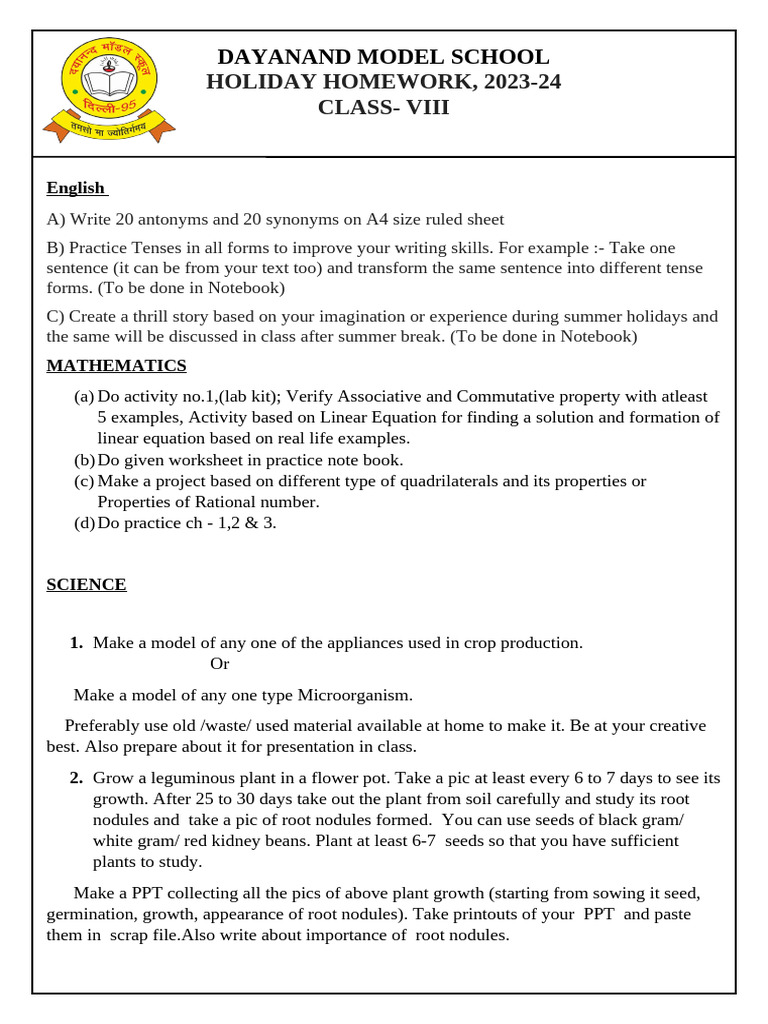 दयानन्द मॉडल स्कूल
दिल्ली-95
तमसो मा ज्योतिर्गमय

DAYANAND MODEL SCHOOL
HOLIDAY HOMEWORK, 2023-24
CLASS- VIII

English

A) Write 20 antonyms and 20 synonyms on A4 size ruled sheet

B) Practice Tenses in all forms to improve your writing skills. For example :- Take one sentence (it can be from your text too) and transform the same sentence into different tense forms. (To be done in Notebook)

C) Create a thrill story based on your imagination or experience during summer holidays and the same will be discussed in class after summer break. (To be done in Notebook)

MATHEMATICS

(a) Do activity no.1,(lab kit); Verify Associative and Commutative property with atleast 5 examples, Activity based on Linear Equation for finding a solution and formation of linear equation based on real life examples.
(b) Do given worksheet in practice note book.
(c) Make a project based on different type of quadrilaterals and its properties or Properties of Rational number.
(d) Do practice ch - 1,2 & 3.

SCIENCE

1. Make a model of any one of the appliances used in crop production.
Or

Make a model of any one type Microorganism.

Preferably use old /waste/ used material available at home to make it. Be at your creative best. Also prepare about it for presentation in class.

2. Grow a leguminous plant in a flower pot. Take a pic at least every 6 to 7 days to see its growth. After 25 to 30 days take out the plant from soil carefully and study its root nodules and take a pic of root nodules formed. You can use seeds of black gram/ white gram/ red kidney beans. Plant at least 6-7 seeds so that you have sufficient plants to study.

Make a PPT collecting all the pics of above plant growth (starting from sowing it seed, germination, growth, appearance of root nodules). Take printouts of your PPT and paste them in scrap file.Also write about importance of root nodules.